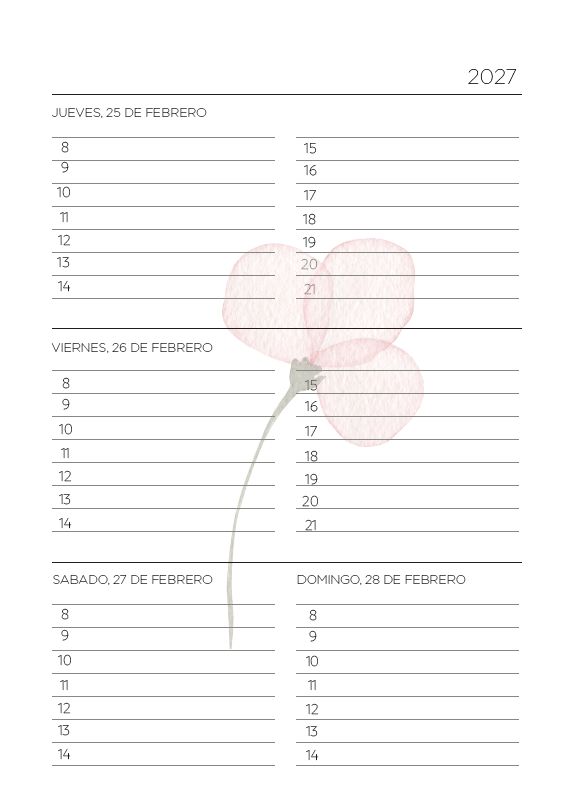 2027

JUEVES, 25 DE FEBRERO

8
9
10
11
12
13
14

15
16
17
18
19
20
21

VIERNES, 26 DE FEBRERO

8
9
10
11
12
13
14

15
16
17
18
19
20
21

SABADO, 27 DE FEBRERO

8
9
10
11
12
13
14

DOMINGO, 28 DE FEBRERO

8
9
10
11
12
13
14